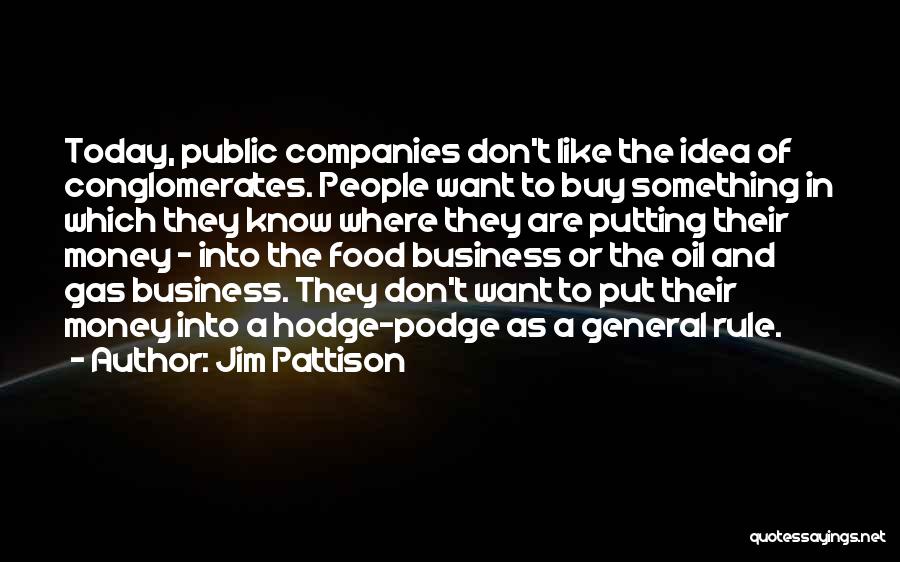 Today, public companies don't like the idea of conglomerates. People want to buy something in which they know where they are putting their money - into the food business or the oil and gas business. They don't want to put their money into a hodge-podge as a general rule.
- Author: Jim Pattison

quotessayings.net